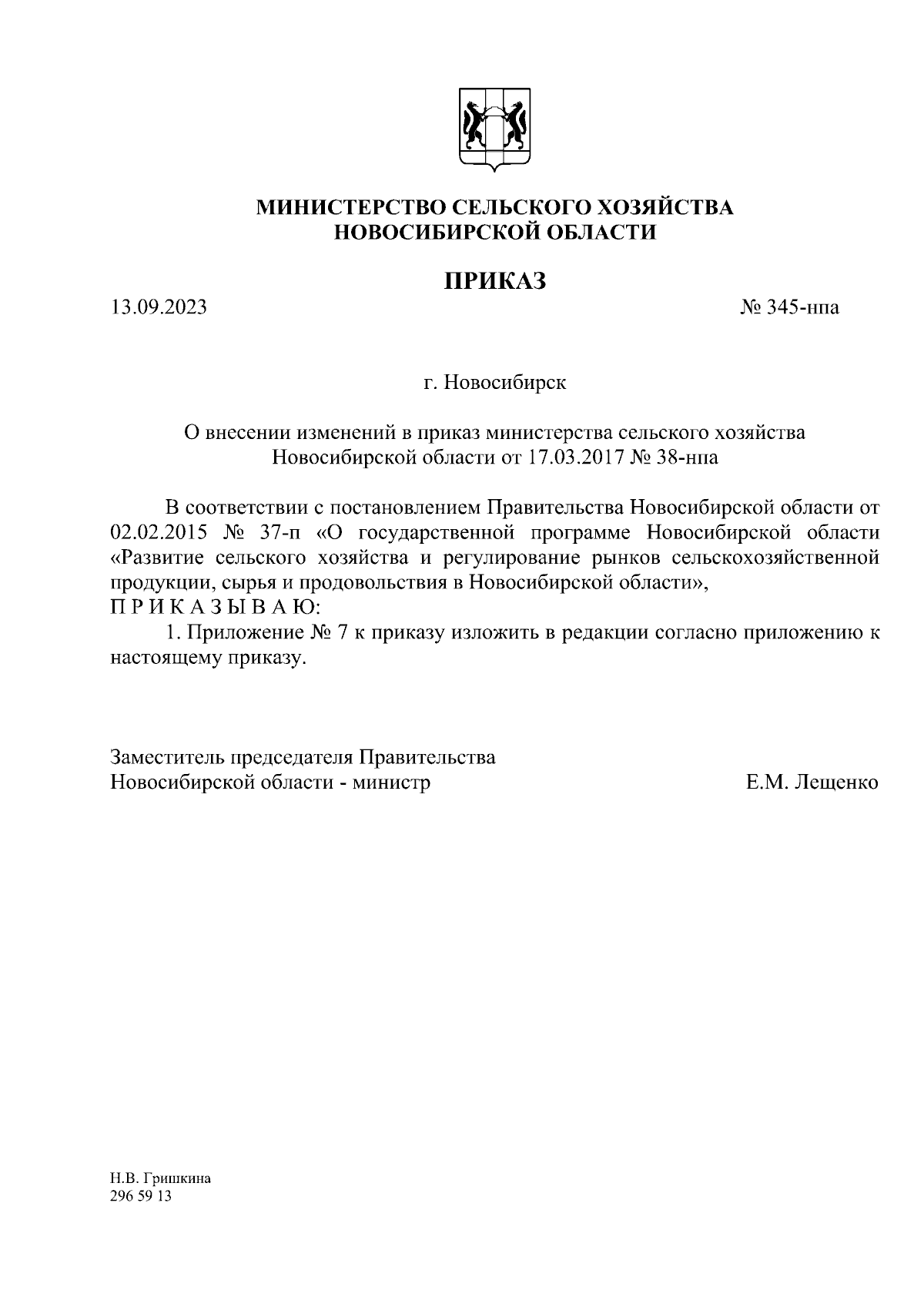 МИНИСТЕРСТВО СЕЛЬСКОГО ХОЗЯЙСТВА
НОВОСИБИРСКОЙ ОБЛАСТИ

ПРИКАЗ

13.09.2023 № 345-нпа

г. Новосибирск

О внесении изменений в приказ министерства сельского хозяйства Новосибирской области от 17.03.2017 № 38-нпа

В соответствии с постановлением Правительства Новосибирской области от 02.02.2015 № 37-п «О государственной программе Новосибирской области «Развитие сельского хозяйства и регулирование рынков сельскохозяйственной продукции, сырья и продовольствия в Новосибирской области»,
П Р И К А З Ы В А Ю:
1. Приложение № 7 к приказу изложить в редакции согласно приложению к настоящему приказу.

Заместитель председателя Правительства
Новосибирской области - министр Е.М. Лещенко

Н.В. Гришкина
296 59 13